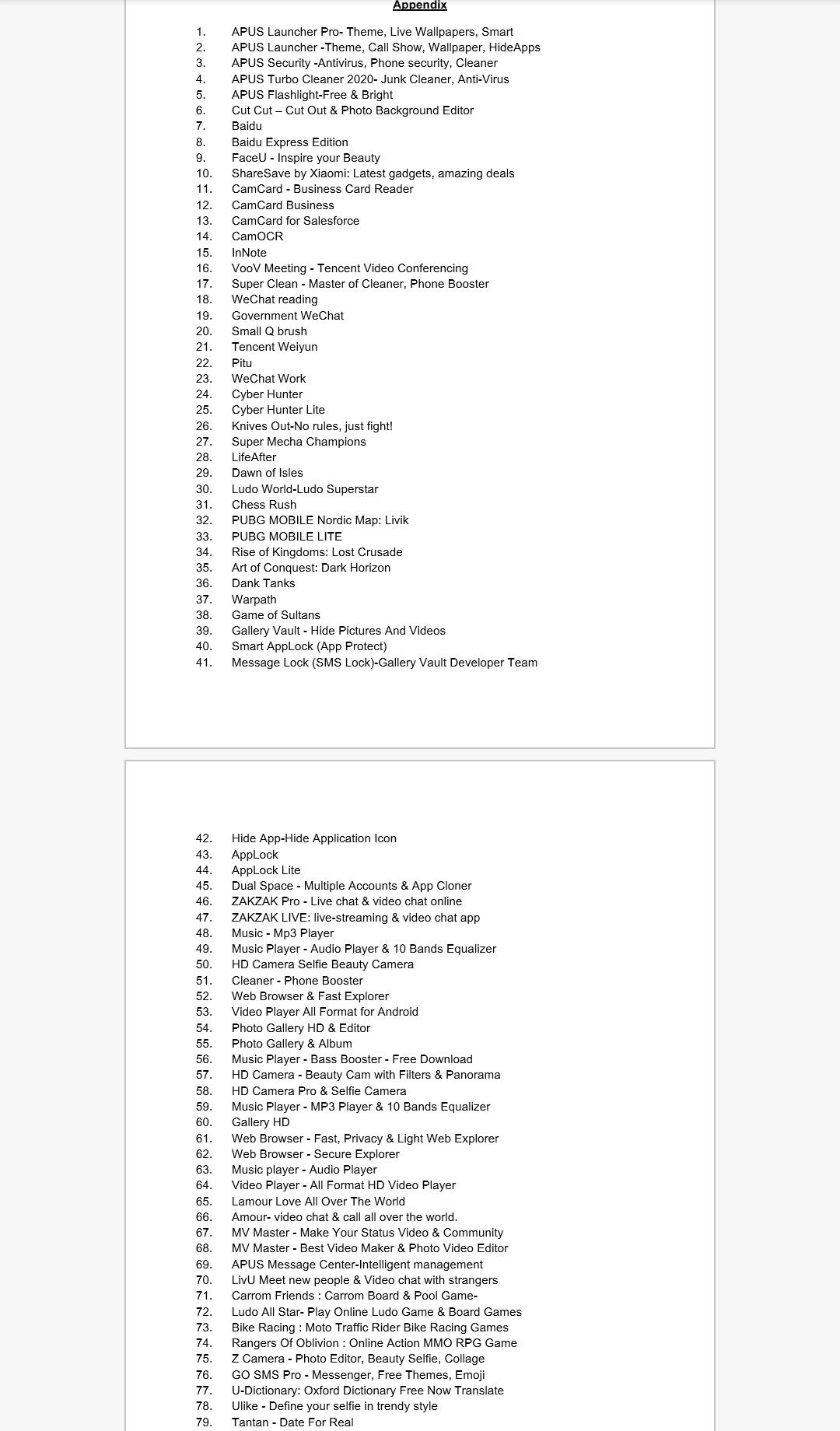 Appendix

1. APUS Launcher Pro- Theme, Live Wallpapers, Smart
2. APUS Launcher -Theme, Call Show, Wallpaper, HideApps
3. APUS Security -Antivirus, Phone security, Cleaner
4. APUS Turbo Cleaner 2020- Junk Cleaner, Anti-Virus
5. APUS Flashlight-Free & Bright
6. Cut Cut – Cut Out & Photo Background Editor
7. Baidu
8. Baidu Express Edition
9. FaceU - Inspire your Beauty
10. ShareSave by Xiaomi: Latest gadgets, amazing deals
11. CamCard - Business Card Reader
12. CamCard Business
13. CamCard for Salesforce
14. CamOCR
15. InNote
16. VooV Meeting - Tencent Video Conferencing
17. Super Clean - Master of Cleaner, Phone Booster
18. WeChat reading
19. Government WeChat
20. Small Q brush
21. Tencent Weiyun
22. Pitu
23. WeChat Work
24. Cyber Hunter
25. Cyber Hunter Lite
26. Knives Out-No rules, just fight!
27. Super Mecha Champions
28. LifeAfter
29. Dawn of Isles
30. Ludo World-Ludo Superstar
31. Chess Rush
32. PUBG MOBILE Nordic Map: Livik
33. PUBG MOBILE LITE
34. Rise of Kingdoms: Lost Crusade
35. Art of Conquest: Dark Horizon
36. Dank Tanks
37. Warpath
38. Game of Sultans
39. Gallery Vault - Hide Pictures And Videos
40. Smart AppLock (App Protect)
41. Message Lock (SMS Lock)-Gallery Vault Developer Team

42. Hide App-Hide Application Icon
43. AppLock
44. AppLock Lite
45. Dual Space - Multiple Accounts & App Cloner
46. ZAKZAK Pro - Live chat & video chat online
47. ZAKZAK LIVE: live-streaming & video chat app
48. Music - Mp3 Player
49. Music Player - Audio Player & 10 Bands Equalizer
50. HD Camera Selfie Beauty Camera
51. Cleaner - Phone Booster
52. Web Browser & Fast Explorer
53. Video Player All Format for Android
54. Photo Gallery HD & Editor
55. Photo Gallery & Album
56. Music Player - Bass Booster - Free Download
57. HD Camera - Beauty Cam with Filters & Panorama
58. HD Camera Pro & Selfie Camera
59. Music Player - MP3 Player & 10 Bands Equalizer
60. Gallery HD
61. Web Browser - Fast, Privacy & Light Web Explorer
62. Web Browser - Secure Explorer
63. Music player - Audio Player
64. Video Player - All Format HD Video Player
65. Lamour Love All Over The World
66. Amour- video chat & call all over the world.
67. MV Master - Make Your Status Video & Community
68. MV Master - Best Video Maker & Photo Video Editor
69. APUS Message Center-Intelligent management
70. LivU Meet new people & Video chat with strangers
71. Carrom Friends : Carrom Board & Pool Game-
72. Ludo All Star- Play Online Ludo Game & Board Games
73. Bike Racing : Moto Traffic Rider Bike Racing Games
74. Rangers Of Oblivion : Online Action MMO RPG Game
75. Z Camera - Photo Editor, Beauty Selfie, Collage
76. GO SMS Pro - Messenger, Free Themes, Emoji
77. U-Dictionary: Oxford Dictionary Free Now Translate
78. Ulike - Define your selfie in trendy style
79. Tantan - Date For Real